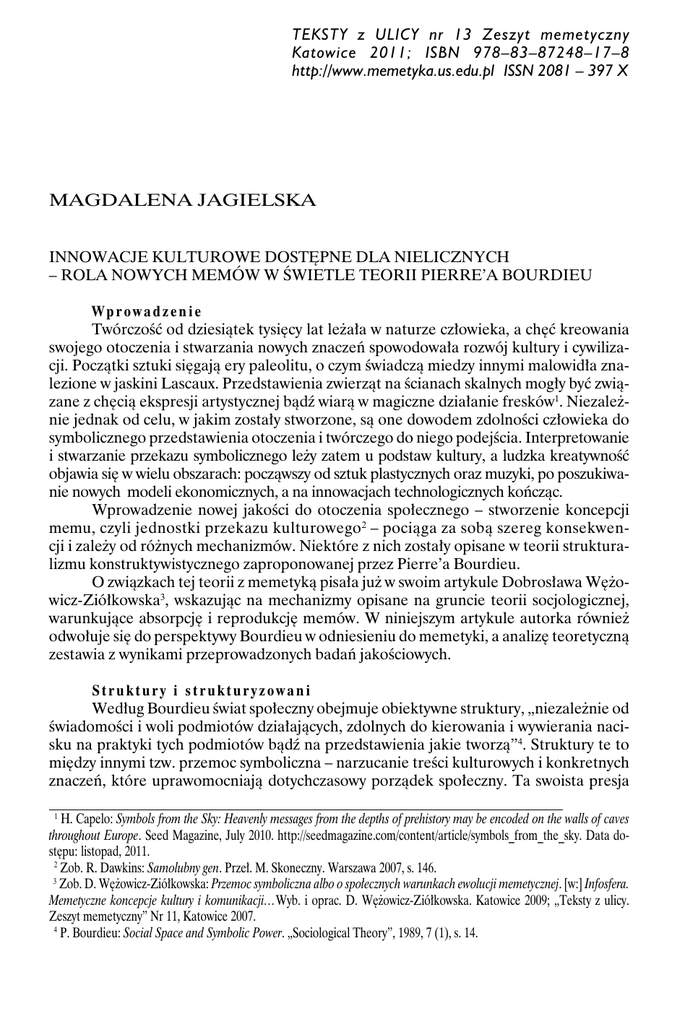 TEKSTY z ULICY nr 13 Zeszyt memetyczny
Katowice 2011; ISBN 978–83–87248–17–8
http://www.memetyka.us.edu.pl ISSN 2081 – 397 X

MAGDALENA JAGIELSKA

INNOWACJE KULTUROWE DOSTĘPNE DLA NIELICZNYCH
– ROLA NOWYCH MEMÓW W ŚWIETLE TEORII PIERRE'A BOURDIEU

Wprowadzenie

Twórczość od dziesiątek tysięcy lat leżała w naturze człowieka, a chęć kreowania swojego otoczenia i stwarzania nowych znaczeń spowodowała rozwój kultury i cywilizacji. Początki sztuki sięgają ery paleolitu, o czym świadczą miedzy innymi malowidła znalezione w jaskini Lascaux. Przedstawienia zwierząt na ścianach skalnych mogły być związane z chęcią ekspresji artystycznej bądź wiarą w magiczne działanie fresków$^1$. Niezależnie jednak od celu, w jakim zostały stworzone, są one dowodem zdolności człowieka do symbolicznego przedstawienia otoczenia i twórczego do niego podejścia. Interpretowanie i stwarzanie przekazu symbolicznego leży zatem u podstaw kultury, a ludzka kreatywność objawia się w wielu obszarach: począwszy od sztuk plastycznych oraz muzyki, po poszukiwanie nowych modeli ekonomicznych, a na innowacjach technologicznych kończąc.

Wprowadzenie nowej jakości do otoczenia społecznego – stworzenie koncepcji memu, czyli jednostki przekazu kulturowego$^2$ – pociąga za sobą szereg konsekwencji i zależy od różnych mechanizmów. Niektóre z nich zostały opisane w teorii strukturalizmu konstruktywistycznego zaproponowanej przez Pierre'a Bourdieu.

O związkach tej teorii z memetyką pisała już w swoim artykule Dobrosława Wężowicz-Ziółkowska$^3$, wskazując na mechanizmy opisane na gruncie teorii socjologicznej, warunkujące absorpcję i reprodukcję memów. W niniejszym artykule autorka również odwołuje się do perspektywy Bourdieu w odniesieniu do memetyki, a analizę teoretyczną zestawia z wynikami przeprowadzonych badań jakościowych.

Struktury i strukturyzowani

Według Bourdieu świat społeczny obejmuje obiektywne struktury, „niezależnie od świadomości i woli podmiotów działających, zdolnych do kierowania i wywierania nacisku na praktyki tych podmiotów bądź na przedstawienia jakie tworzą"$^4$. Struktury te to między innymi tzw. przemoc symboliczna – narzucanie treści kulturowych i konkretnych znaczeń, które uprawomocniają dotychczasowy porządek społeczny. Ta swoista presja

$^1$ H. Capelo: Symbols from the Sky: Heavenly messages from the depths of prehistory may be encoded on the walls of caves throughout Europe. Seed Magazine, July 2010. http://seedmagazine.com/content/article/symbols_from_the_sky. Data dostępu: listopad, 2011.
$^2$ Zob. R. Dawkins: Samolubny gen. Przeł. M. Skoneczny. Warszawa 2007, s. 146.
$^3$ Zob. D. Wężowicz-Ziółkowska: Przemoc symboliczna albo o społecznych warunkach ewolucji memetycznej. [w:] Infosfera. Memetyczne koncepcje kultury i komunikacji…Wyb. i oprac. D. Wężowicz-Ziółkowska. Katowice 2009; „Teksty z ulicy. Zeszyt memetyczny" Nr 11, Katowice 2007.
$^4$ P. Bourdieu: Social Space and Symbolic Power. „Sociological Theory", 1989, 7 (1), s. 14.